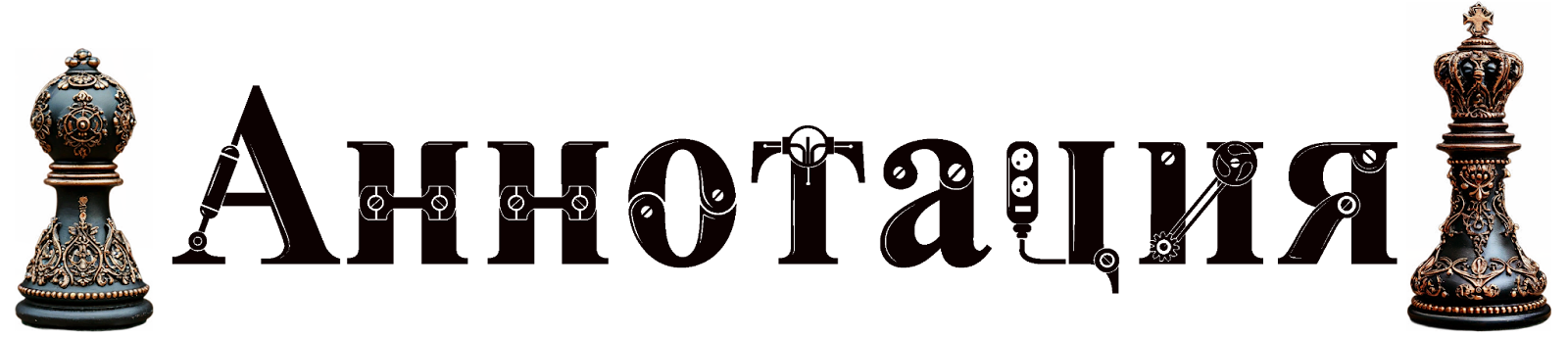 Аннотация